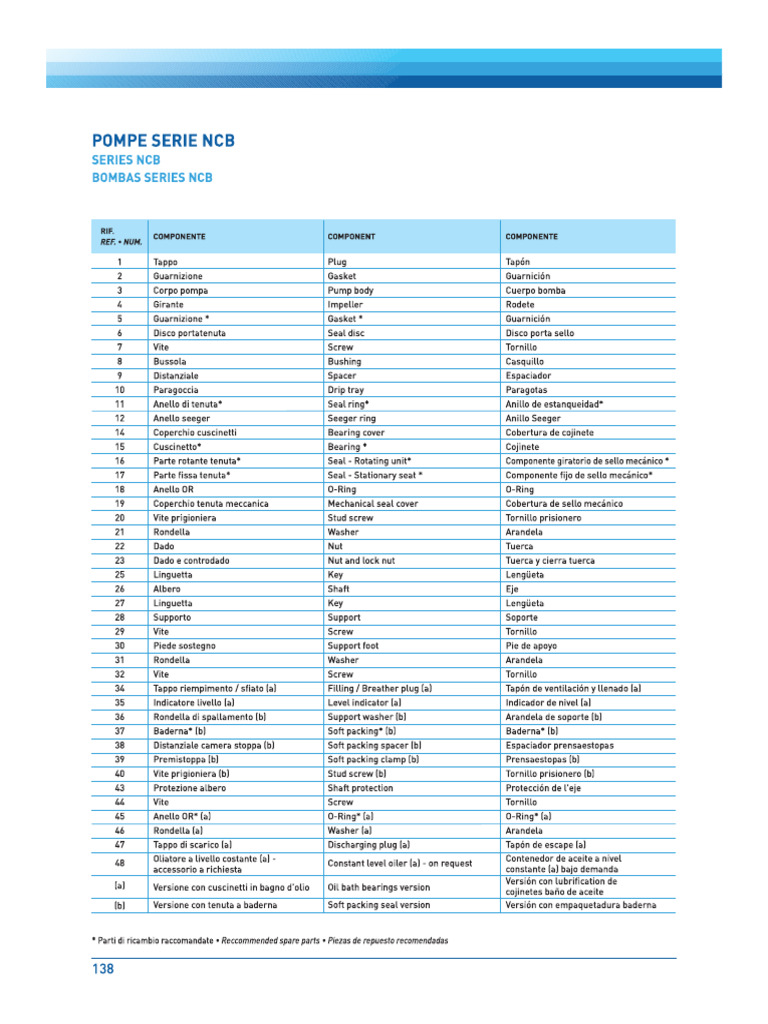 POMPE SERIE NCB
SERIES NCB
BOMBAS SERIES NCB

| RIF. REF. • NUM. | COMPONENTE | COMPONENT | COMPONENTE |
|---|---|---|---|
| 1 | Tappo | Plug | Tapón |
| 2 | Guarnizione | Gasket | Guarnición |
| 3 | Corpo pompa | Pump body | Cuerpo bomba |
| 4 | Girante | Impeller | Rodete |
| 5 | Guarnizione * | Gasket * | Guarnición |
| 6 | Disco portatenuta | Seal disc | Disco porta sello |
| 7 | Vite | Screw | Tornillo |
| 8 | Bussola | Bushing | Casquillo |
| 9 | Distanziale | Spacer | Espaciador |
| 10 | Paragoccia | Drip tray | Paragotas |
| 11 | Anello di tenuta* | Seal ring* | Anillo de estanqueidad* |
| 12 | Anello seeger | Seeger ring | Anillo Seeger |
| 14 | Coperchio cuscinetti | Bearing cover | Cobertura de cojinete |
| 15 | Cuscinetto* | Bearing * | Cojinete |
| 16 | Parte rotante tenuta* | Seal - Rotating unit* | Componente giratorio de sello mecánico * |
| 17 | Parte fissa tenuta* | Seal - Stationary seat * | Componente fijo de sello mecánico* |
| 18 | Anello OR | O-Ring | O-Ring |
| 19 | Coperchio tenuta meccanica | Mechanical seal cover | Cobertura de sello mecánico |
| 20 | Vite prigioniera | Stud screw | Tornillo prisionero |
| 21 | Rondella | Washer | Arandela |
| 22 | Dado | Nut | Tuerca |
| 23 | Dado e controdado | Nut and lock nut | Tuerca y cierra tuerca |
| 25 | Linguetta | Key | Lengüeta |
| 26 | Albero | Shaft | Eje |
| 27 | Linguetta | Key | Lengüeta |
| 28 | Supporto | Support | Soporte |
| 29 | Vite | Screw | Tornillo |
| 30 | Piede sostegno | Support foot | Pie de apoyo |
| 31 | Rondella | Washer | Arandela |
| 32 | Vite | Screw | Tornillo |
| 34 | Tappo riempimento / sfiato (a) | Filling / Breather plug (a) | Tapón de ventilación y llenado (a) |
| 35 | Indicatore livello (a) | Level indicator (a) | Indicador de nivel (a) |
| 36 | Rondella di spallamento (b) | Support washer (b) | Arandela de soporte (b) |
| 37 | Baderna* (b) | Soft packing* (b) | Baderna* (b) |
| 38 | Distanziale camera stoppa (b) | Soft packing spacer (b) | Espaciador prensaestopas |
| 39 | Premistoppa (b) | Soft packing clamp (b) | Prensaestopas (b) |
| 40 | Vite prigioniera (b) | Stud screw (b) | Tornillo prisionero (b) |
| 43 | Protezione albero | Shaft protection | Protección de l'eje |
| 44 | Vite | Screw | Tornillo |
| 45 | Anello OR* (a) | O-Ring* (a) | O-Ring* (a) |
| 46 | Rondella (a) | Washer (a) | Arandela |
| 47 | Tappo di scarico (a) | Discharging plug (a) | Tapón de escape (a) |
| 48 | Oliatore a livello costante (a) - accessorio a richiesta | Constant level oiler (a) - on request | Contenedor de aceite a nivel constante (a) bajo demanda |
| (a) | Versione con cuscinetti in bagno d'olio | Oil bath bearings version | Versión con lubrificación de cojinetes baño de aceite |
| (b) | Versione con tenuta a baderna | Soft packing seal version | Versión con empaquetadura baderna |

* Parti di ricambio raccomandate • Reccommended spare parts • Piezas de repuesto recomendadas

138